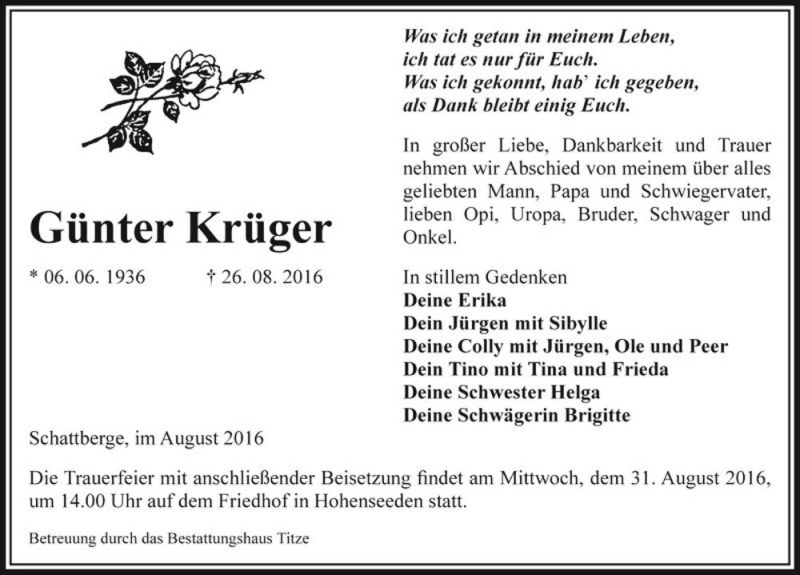 Was ich getan in meinem Leben,
ich tat es nur für Euch.
Was ich gekonnt, hab' ich gegeben,
als Dank bleibt einig Euch.

In großer Liebe, Dankbarkeit und Trauer nehmen wir Abschied von meinem über alles geliebten Mann, Papa und Schwiegervater, lieben Opi, Uropa, Bruder, Schwager und Onkel.

Günter Krüger

* 06. 06. 1936 † 26. 08. 2016

In stillem Gedenken
Deine Erika
Dein Jürgen mit Sibylle
Deine Colly mit Jürgen, Ole und Peer
Dein Tino mit Tina und Frieda
Deine Schwester Helga
Deine Schwägerin Brigitte

Schattberge, im August 2016

Die Trauerfeier mit anschließender Beisetzung findet am Mittwoch, dem 31. August 2016, um 14.00 Uhr auf dem Friedhof in Hohenseeden statt.

Betreuung durch das Bestattungshaus Titze